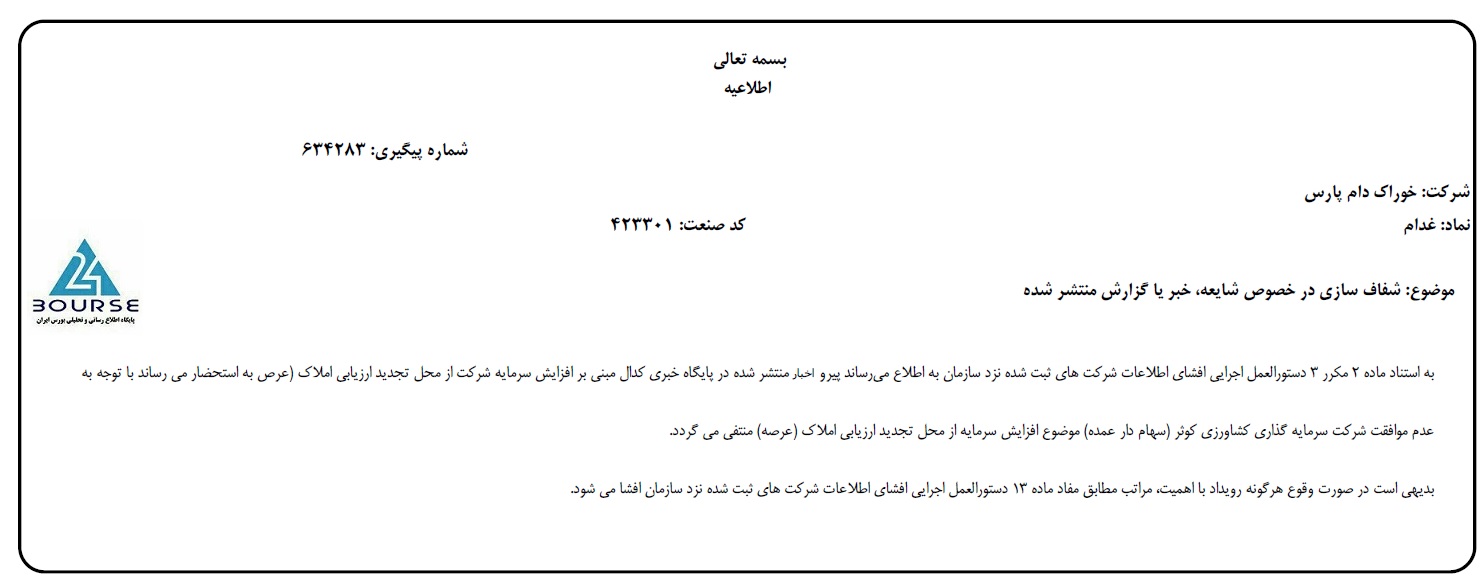 بسمه تعالی
اطلاعیه

شماره پیگیری: ۶۳۴۲۸۳

شرکت: خوراک دام پارس
نماد: غدام
کد صنعت: ۴۲۳۳۰۱

24 BOURSE
پایگاه اطلاع رسانی و تحلیلی بورس ایران

موضوع: شفاف سازی در خصوص شایعه، خبر یا گزارش منتشر شده

به استناد ماده ۲ مکرر ۳ دستورالعمل اجرایی افشای اطلاعات شرکت های ثبت شده نزد سازمان به اطلاع می‌رساند پیرو اخبار منتشر شده در پایگاه خبری کدال مبنی بر افزایش سرمایه شرکت از محل تجدید ارزیابی املاک (عرص به استحضار می رساند با توجه به عدم موافقت شرکت سرمایه گذاری کشاورزی کوثر (سهام دار عمده) موضوع افزایش سرمایه از محل تجدید ارزیابی املاک (عرصه) منتفی می گردد.

بدیهی است در صورت وقوع هرگونه رویداد با اهمیت، مراتب مطابق مفاد ماده ۱۳ دستورالعمل اجرایی افشای اطلاعات شرکت های ثبت شده نزد سازمان افشا می شود.